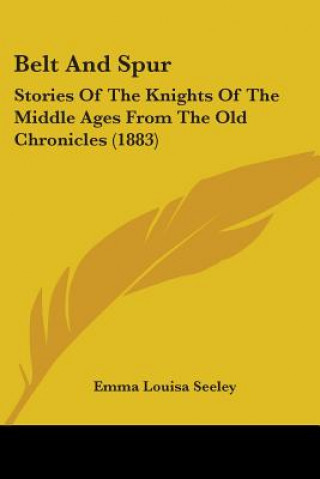 Belt And Spur

Stories Of The Knights Of The Middle Ages From The Old Chronicles (1883)

Emma Louisa Seeley